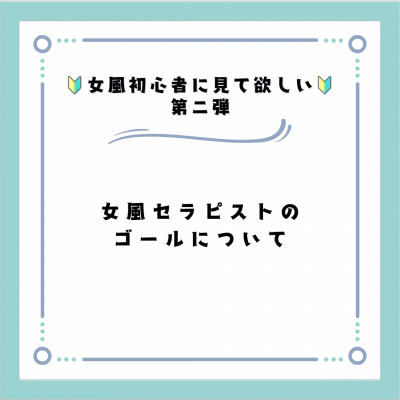 🔰女風初心者に見て欲しい🔰
第二弾

女風セラピストの
ゴールについて